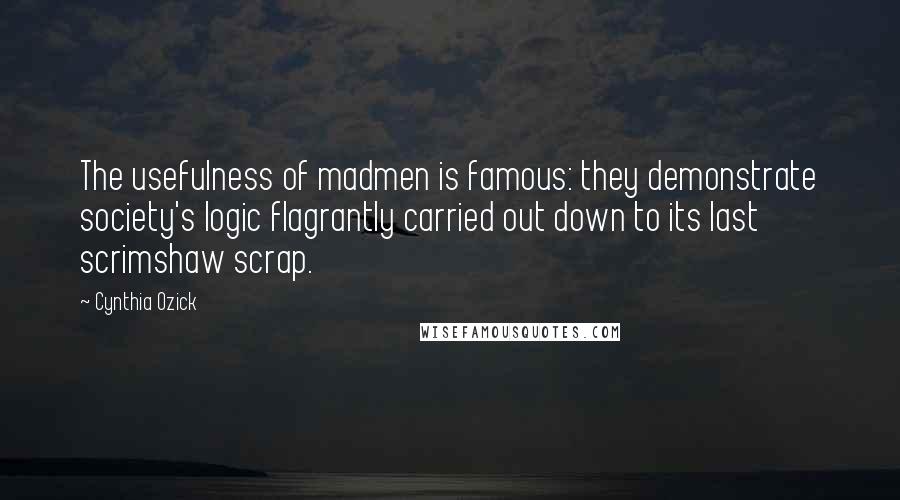 The usefulness of madmen is famous: they demonstrate society's logic flagrantly carried out down to its last scrimshaw scrap.

~ Cynthia Ozick

WISEFAMOUSQUOTES.COM